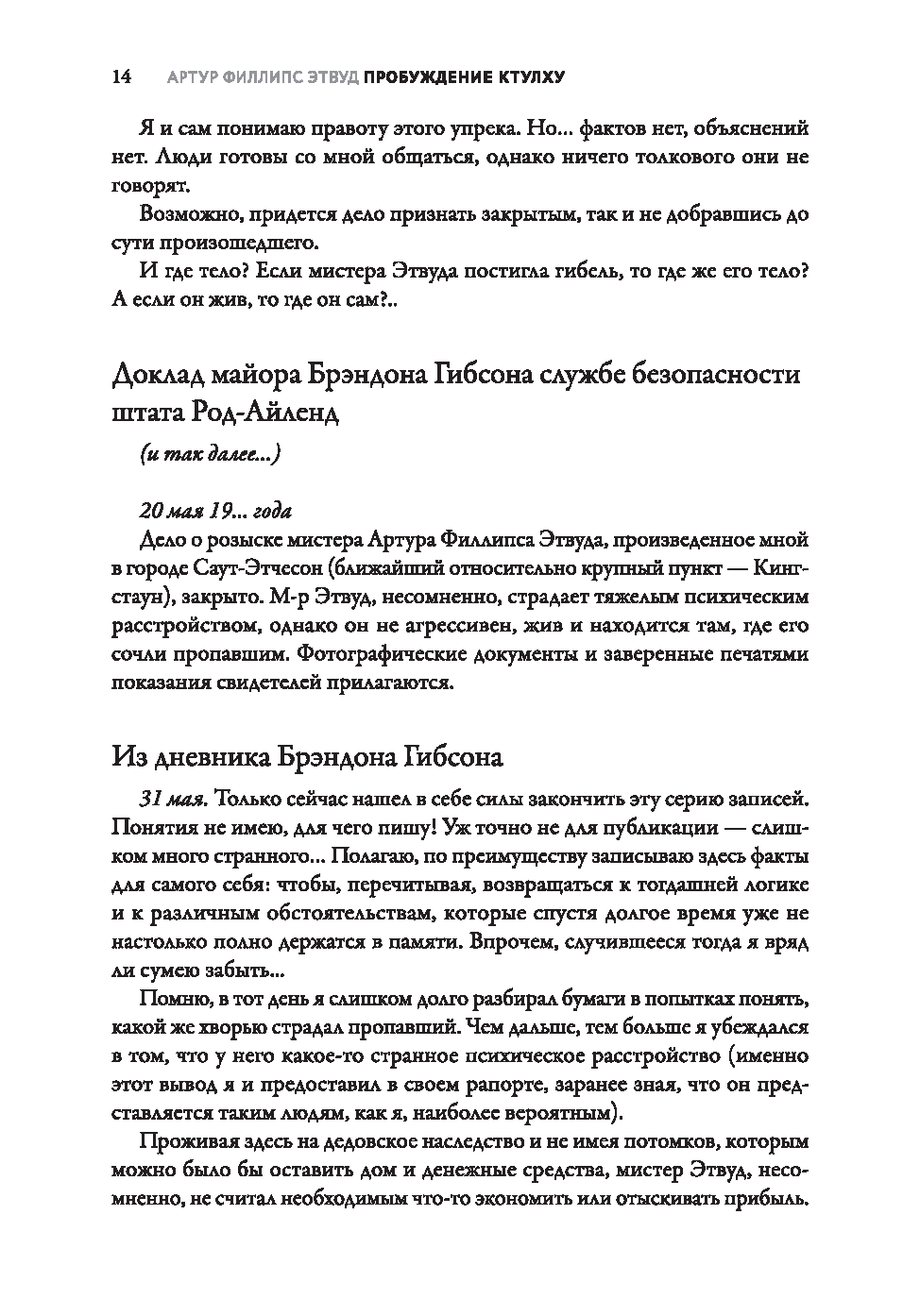 14 АРТУР ФИЛЛИПС ЭТВУД ПРОБУЖДЕНИЕ КТУЛХУ

Я и сам понимаю правоту этого упрека. Но... фактов нет, объяснений нет. Люди готовы со мной общаться, однако ничего толкового они не говорят.

Возможно, придется дело признать закрытым, так и не добравшись до сути произошедшего.

И где тело? Если мистера Этвуда постигла гибель, то где же его тело? А если он жив, то где он сам?..

Доклад майора Брэндона Гибсона службе безопасности штата Род-Айленд

(и так далее...)

20 мая 19... года

Дело о розыске мистера Артура Филлипса Этвуда, произведенное мной в городе Саут-Этчесон (ближайший относительно крупный пункт — Кингстаун), закрыто. М-р Этвуд, несомненно, страдает тяжелым психическим расстройством, однако он не агрессивен, жив и находится там, где его сочли пропавшим. Фотографические документы и заверенные печатями показания свидетелей прилагаются.

Из дневника Брэндона Гибсона

31 мая. Только сейчас нашел в себе силы закончить эту серию записей. Понятия не имею, для чего пишу! Уж точно не для публикации — слишком много странного... Полагаю, по преимуществу записываю здесь факты для самого себя: чтобы, перечитывая, возвращаться к тогдашней логике и к различным обстоятельствам, которые спустя долгое время уже не настолько полно держатся в памяти. Впрочем, случившееся тогда я вряд ли сумею забыть...

Помню, в тот день я слишком долго разбирал бумаги в попытках понять, какой же хворью страдал пропавший. Чем дальше, тем больше я убеждался в том, что у него какое-то странное психическое расстройство (именно этот вывод я и предоставил в своем рапорте, заранее зная, что он представляется таким людям, как я, наиболее вероятным).

Проживая здесь на дедовское наследство и не имея потомков, которым можно было бы оставить дом и денежные средства, мистер Этвуд, несомненно, не считал необходимым что-то экономить или отыскивать прибыль.